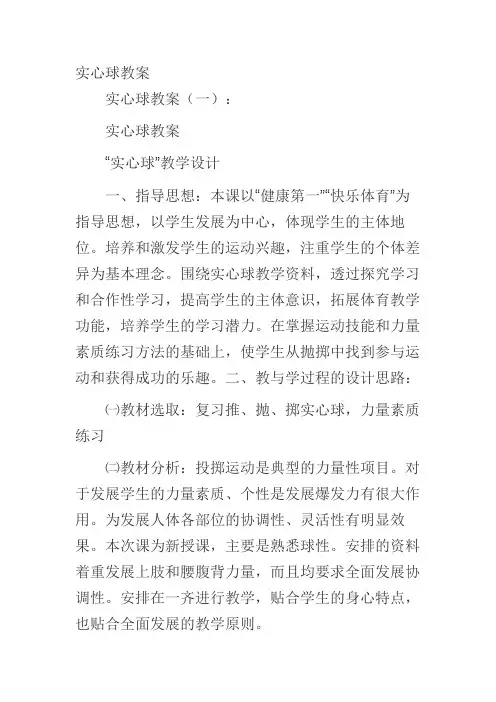 实心球教案

实心球教案（一）：

实心球教案

“实心球”教学设计

一、指导思想：本课以“健康第一”“快乐体育”为指导思想，以学生发展为中心，体现学生的主体地位。培养和激发学生的运动兴趣，注重学生的个体差异为基本理念。围绕实心球教学资料，透过探究学习和合作性学习，提高学生的主体意识，拓展体育教学功能，培养学生的学习潜力。在掌握运动技能和力量素质练习方法的基础上，使学生从抛掷中找到参与运动和获得成功的乐趣。二、教与学过程的设计思路：

㈠教材选取：复习推、抛、掷实心球，力量素质练习

㈡教材分析：投掷运动是典型的力量性项目。对于发展学生的力量素质、个性是发展爆发力有很大作用。为发展人体各部位的协调性、灵活性有明显效果。本次课为新授课，主要是熟悉球性。安排的资料着重发展上肢和腰腹背力量，而且均要求全面发展协调性。安排在一齐进行教学，贴合学生的身心特点，也贴合全面发展的教学原则。